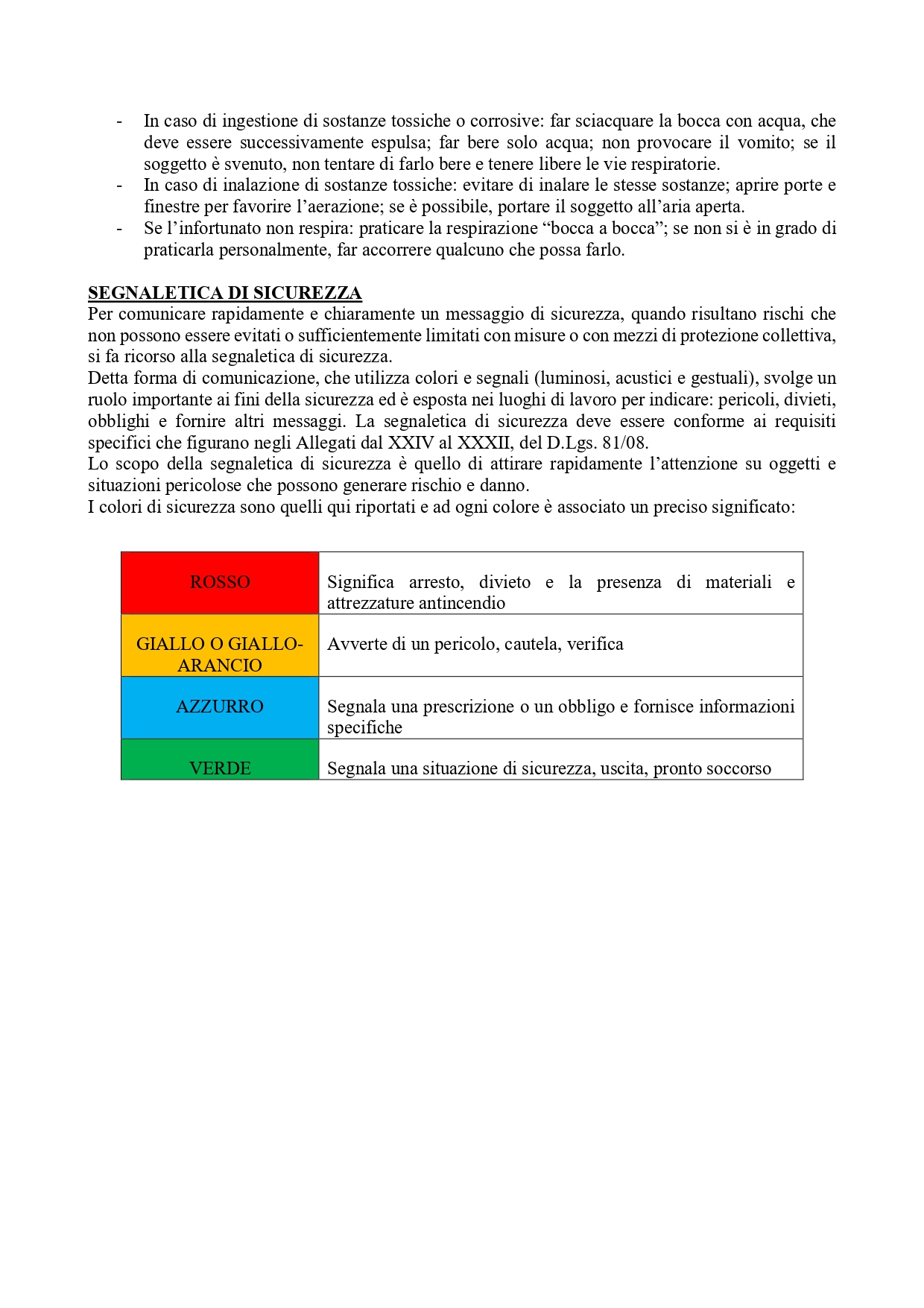 - In caso di ingestione di sostanze tossiche o corrosive: far sciacquare la bocca con acqua, che deve essere successivamente espulsa; far bere solo acqua; non provocare il vomito; se il soggetto è svenuto, non tentare di farlo bere e tenere libere le vie respiratorie.
- In caso di inalazione di sostanze tossiche: evitare di inalare le stesse sostanze; aprire porte e finestre per favorire l'aerazione; se è possibile, portare il soggetto all'aria aperta.
- Se l'infortunato non respira: praticare la respirazione "bocca a bocca"; se non si è in grado di praticarla personalmente, far accorrere qualcuno che possa farlo.

SEGNALETICA DI SICUREZZA
Per comunicare rapidamente e chiaramente un messaggio di sicurezza, quando risultano rischi che non possono essere evitati o sufficientemente limitati con misure o con mezzi di protezione collettiva, si fa ricorso alla segnaletica di sicurezza.
Detta forma di comunicazione, che utilizza colori e segnali (luminosi, acustici e gestuali), svolge un ruolo importante ai fini della sicurezza ed è esposta nei luoghi di lavoro per indicare: pericoli, divieti, obblighi e fornire altri messaggi. La segnaletica di sicurezza deve essere conforme ai requisiti specifici che figurano negli Allegati dal XXIV al XXXII, del D.Lgs. 81/08.
Lo scopo della segnaletica di sicurezza è quello di attirare rapidamente l'attenzione su oggetti e situazioni pericolose che possono generare rischio e danno.
I colori di sicurezza sono quelli qui riportati e ad ogni colore è associato un preciso significato:

| ROSSO | Significa arresto, divieto e la presenza di materiali e attrezzature antincendio |
|---|---|
| GIALLO O GIALLO-ARANCIO | Avverte di un pericolo, cautela, verifica |
| AZZURRO | Segnala una prescrizione o un obbligo e fornisce informazioni specifiche |
| VERDE | Segnala una situazione di sicurezza, uscita, pronto soccorso |